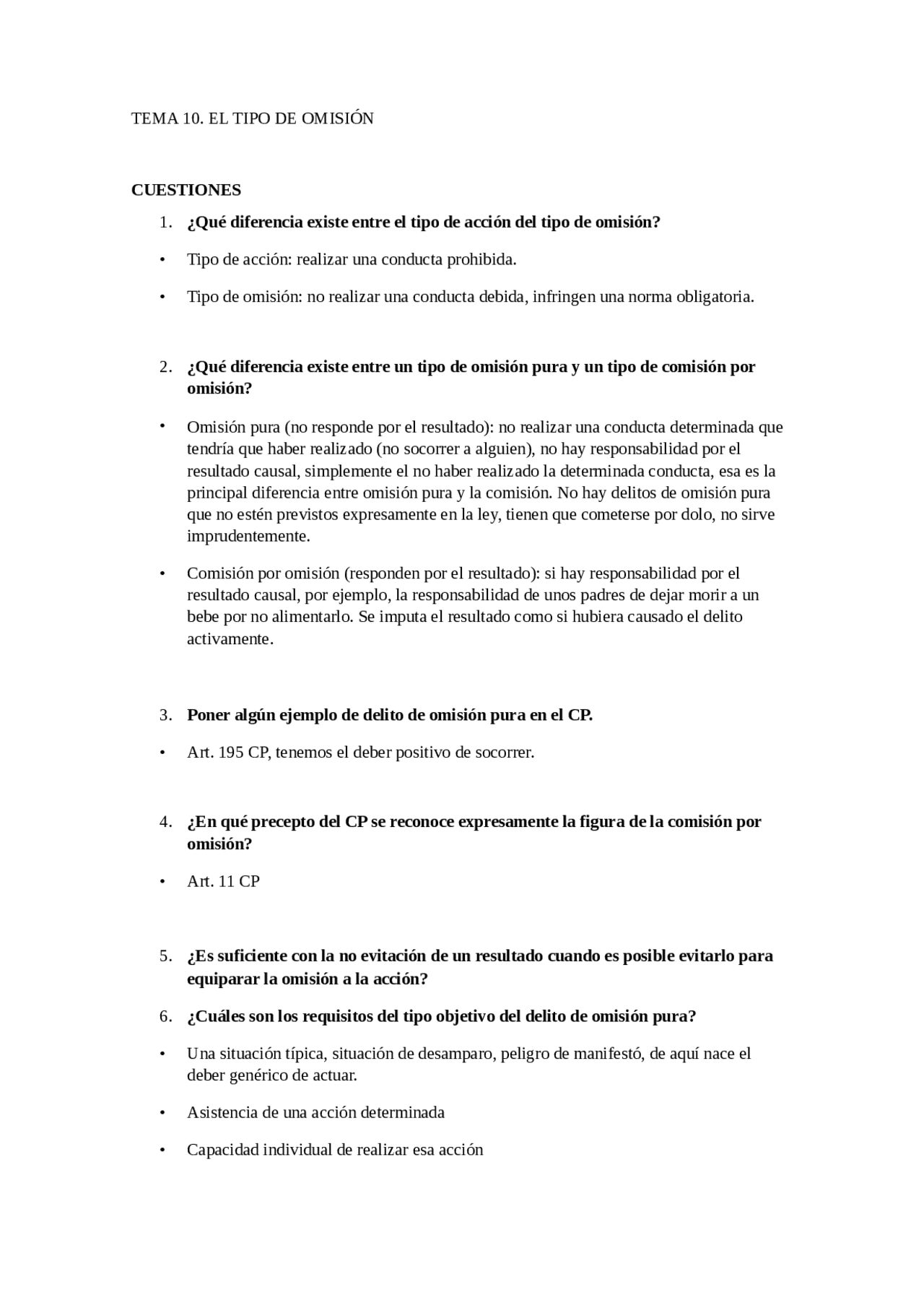 TEMA 10. EL TIPO DE OMISIÓN

CUESTIONES

1. ¿Qué diferencia existe entre el tipo de acción del tipo de omisión?

• Tipo de acción: realizar una conducta prohibida.

• Tipo de omisión: no realizar una conducta debida, infringen una norma obligatoria.

2. ¿Qué diferencia existe entre un tipo de omisión pura y un tipo de comisión por omisión?

• Omisión pura (no responde por el resultado): no realizar una conducta determinada que tendría que haber realizado (no socorrer a alguien), no hay responsabilidad por el resultado causal, simplemente el no haber realizado la determinada conducta, esa es la principal diferencia entre omisión pura y la comisión. No hay delitos de omisión pura que no estén previstos expresamente en la ley, tienen que cometerse por dolo, no sirve imprudentemente.

• Comisión por omisión (responden por el resultado): si hay responsabilidad por el resultado causal, por ejemplo, la responsabilidad de unos padres de dejar morir a un bebe por no alimentarlo. Se imputa el resultado como si hubiera causado el delito activamente.

3. Poner algún ejemplo de delito de omisión pura en el CP.

• Art. 195 CP, tenemos el deber positivo de socorrer.

4. ¿En qué precepto del CP se reconoce expresamente la figura de la comisión por omisión?

• Art. 11 CP

5. ¿Es suficiente con la no evitación de un resultado cuando es posible evitarlo para equiparar la omisión a la acción?

6. ¿Cuáles son los requisitos del tipo objetivo del delito de omisión pura?

• Una situación típica, situación de desamparo, peligro de manifestó, de aquí nace el deber genérico de actuar.

• Asistencia de una acción determinada

• Capacidad individual de realizar esa acción